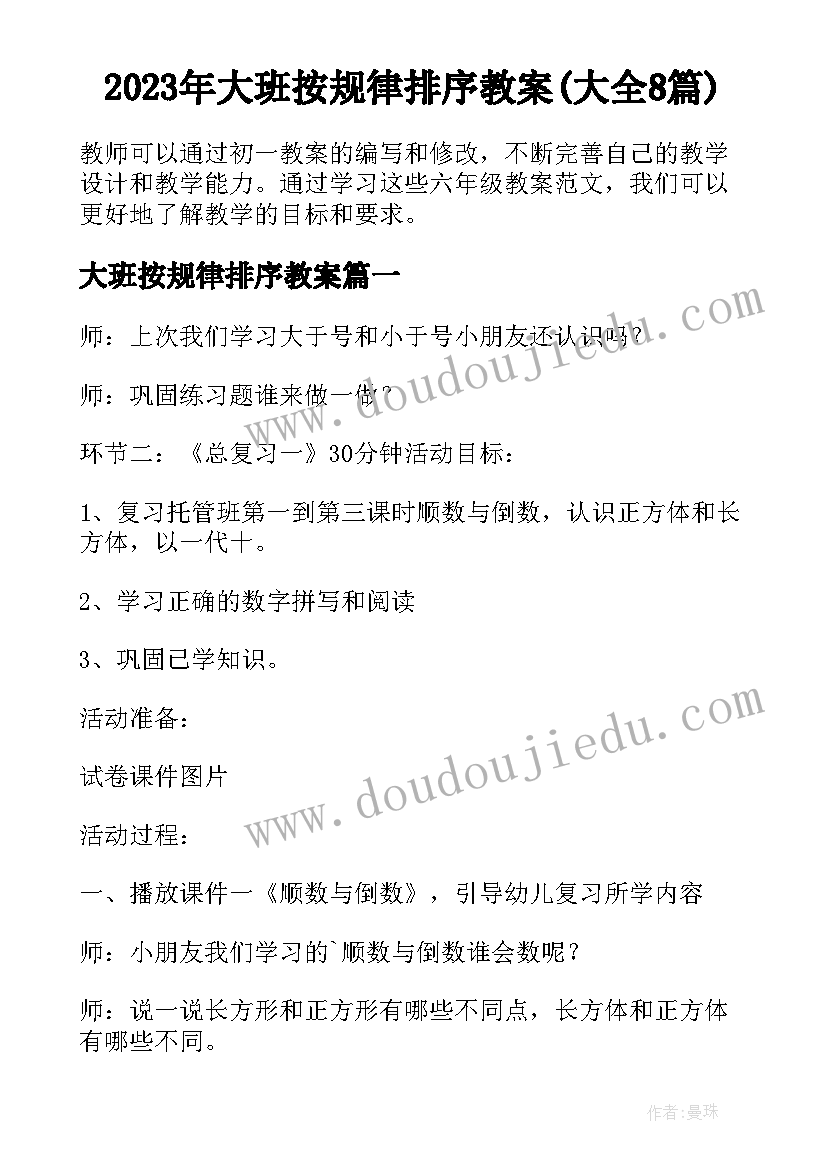 2023年大班按规律排序教案(大全8篇)

教师可以通过初一教案的编写和修改，不断完善自己的教学设计和教学能力。通过学习这些六年级教案范文，我们可以更好地了解教学的目标和要求。

大班按规律排序教案篇一

师：上次我们学习大于号和小于号小朋友还认识吗？

师：巩固练习题谁来做一做？

环节二：《总复习一》30分钟活动目标：

1、复习托管班第一到第三课时顺数与倒数，认识正方体和长方体，以一代十。

2、学习正确的数字拼写和阅读

3、巩固已学知识。

活动准备：

试卷课件图片

活动过程：

一、播放课件一《顺数与倒数》，引导幼儿复习所学内容

师：小朋友我们学习的`顺数与倒数谁会数呢？

师：说一说长方形和正方形有哪些不同点，长方体和正方体有哪些不同。

www.doudoujiedu.com

www.doudoujiedu.com

作者：曼珠